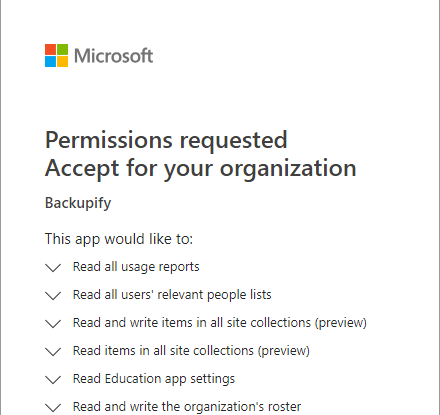 Microsoft

Permissions requested
Accept for your organization

Backupify

This app would like to:

Read all usage reports

Read all users' relevant people lists

Read and write items in all site collections (preview)

Read items in all site collections (preview)

Read Education app settings

Read and write the organization's roster